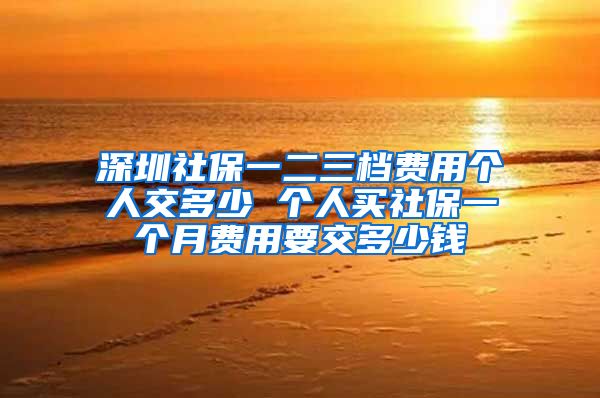 深圳社保一二三档费用个人交多少 个人买社保一个月费用要交多少钱